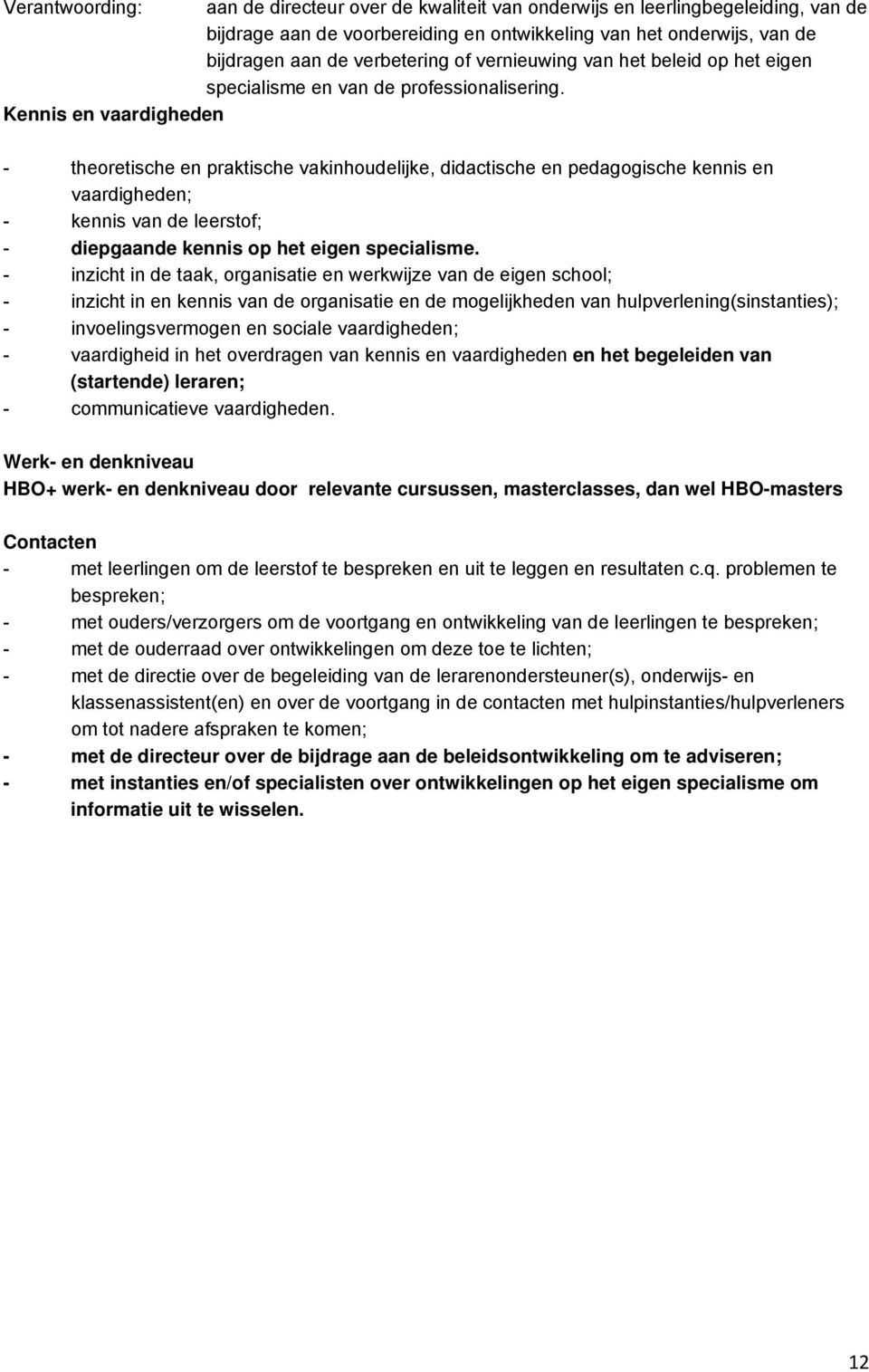 Verantwoording: aan de directeur over de kwaliteit van onderwijs en leerlingbegeleiding, van de bijdrage aan de voorbereiding en ontwikkeling van het onderwijs, van de bijdragen aan de verbetering of vernieuwing van het beleid op het eigen specialisme en van de professionalisering.

Kennis en vaardigheden

- theoretische en praktische vakinhoudelijke, didactische en pedagogische kennis en vaardigheden;
- kennis van de leerstof;
- diepgaande kennis op het eigen specialisme.
- inzicht in de taak, organisatie en werkwijze van de eigen school;
- inzicht in en kennis van de organisatie en de mogelijkheden van hulpverlening(sinstanties);
- invoelingsvermogen en sociale vaardigheden;
- vaardigheid in het overdragen van kennis en vaardigheden en het begeleiden van (startende) leraren;
- communicatieve vaardigheden.

Werk- en denkniveau
HBO+ werk- en denkniveau door relevante cursussen, masterclasses, dan wel HBO-masters

Contacten
- met leerlingen om de leerstof te bespreken en uit te leggen en resultaten c.q. problemen te bespreken;
- met ouders/verzorgers om de voortgang en ontwikkeling van de leerlingen te bespreken;
- met de ouderraad over ontwikkelingen om deze toe te lichten;
- met de directie over de begeleiding van de lerarenondersteuner(s), onderwijs- en klassenassistent(en) en over de voortgang in de contacten met hulpinstanties/hulpverleners om tot nadere afspraken te komen;
- met de directeur over de bijdrage aan de beleidsontwikkeling om te adviseren;
- met instanties en/of specialisten over ontwikkelingen op het eigen specialisme om informatie uit te wisselen.

12